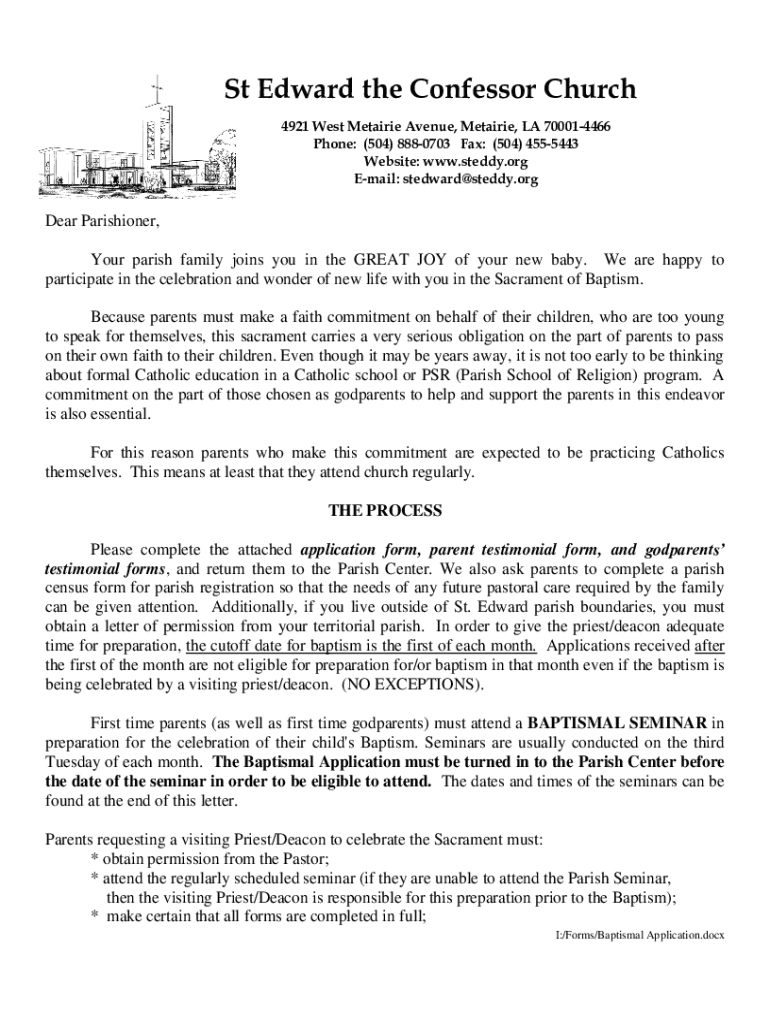 St Edward the Confessor Church

4921 West Metairie Avenue, Metairie, LA 70001-4466
Phone: (504) 888-0703 Fax: (504) 455-5443
Website: www.steddy.org
E-mail: stedward@steddy.org

Dear Parishioner,

Your parish family joins you in the GREAT JOY of your new baby. We are happy to participate in the celebration and wonder of new life with you in the Sacrament of Baptism.

Because parents must make a faith commitment on behalf of their children, who are too young to speak for themselves, this sacrament carries a very serious obligation on the part of parents to pass on their own faith to their children. Even though it may be years away, it is not too early to be thinking about formal Catholic education in a Catholic school or PSR (Parish School of Religion) program. A commitment on the part of those chosen as godparents to help and support the parents in this endeavor is also essential.

For this reason parents who make this commitment are expected to be practicing Catholics themselves. This means at least that they attend church regularly.

THE PROCESS

Please complete the attached application form, parent testimonial form, and godparents' testimonial forms, and return them to the Parish Center. We also ask parents to complete a parish census form for parish registration so that the needs of any future pastoral care required by the family can be given attention. Additionally, if you live outside of St. Edward parish boundaries, you must obtain a letter of permission from your territorial parish. In order to give the priest/deacon adequate time for preparation, the cutoff date for baptism is the first of each month. Applications received after the first of the month are not eligible for preparation for/or baptism in that month even if the baptism is being celebrated by a visiting priest/deacon. (NO EXCEPTIONS).

First time parents (as well as first time godparents) must attend a BAPTISMAL SEMINAR in preparation for the celebration of their child's Baptism. Seminars are usually conducted on the third Tuesday of each month. The Baptismal Application must be turned in to the Parish Center before the date of the seminar in order to be eligible to attend. The dates and times of the seminars can be found at the end of this letter.

Parents requesting a visiting Priest/Deacon to celebrate the Sacrament must:
* obtain permission from the Pastor;
* attend the regularly scheduled seminar (if they are unable to attend the Parish Seminar, then the visiting Priest/Deacon is responsible for this preparation prior to the Baptism);
* make certain that all forms are completed in full;

I:/Forms/Baptismal Application.docx